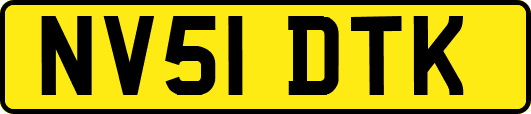 NV51 DTK